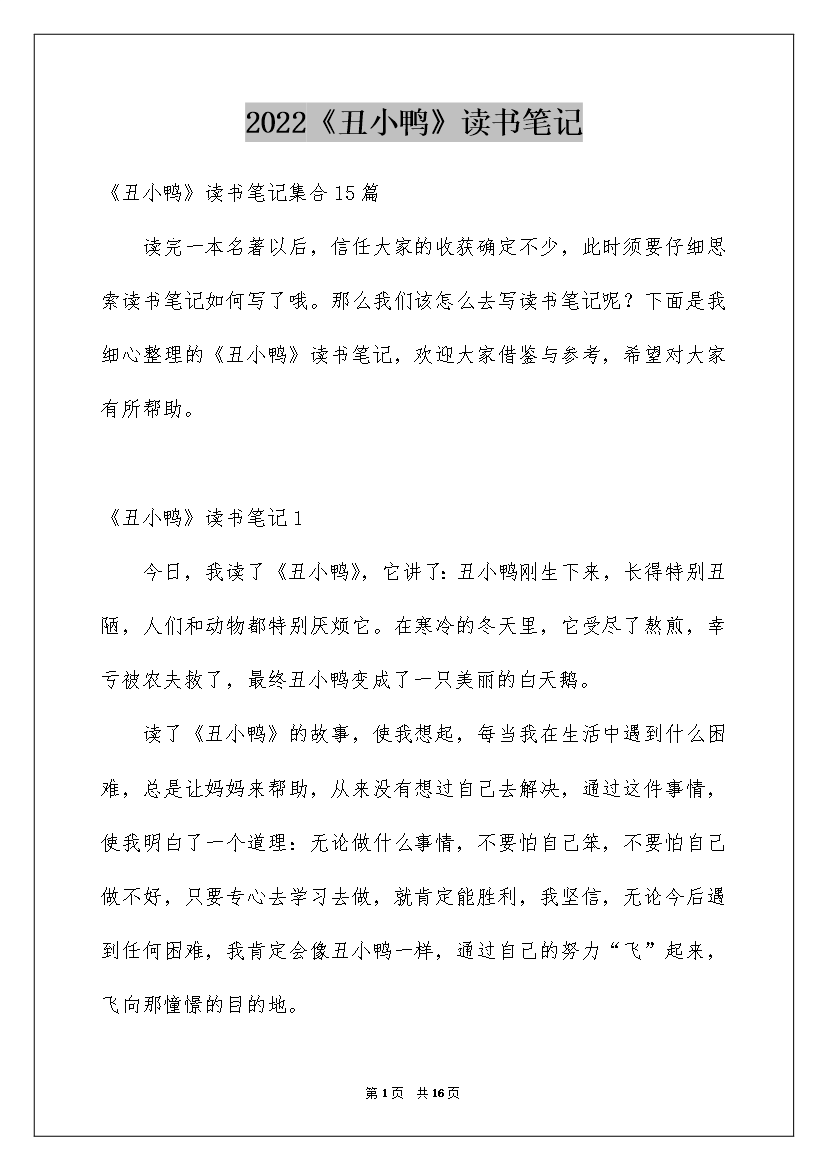 2022《丑小鸭》读书笔记

《丑小鸭》读书笔记集合15篇

读完一本名著以后，信任大家的收获确定不少，此时须要仔细思索读书笔记如何写了哦。那么我们该怎么去写读书笔记呢？下面是我细心整理的《丑小鸭》读书笔记，欢迎大家借鉴与参考，希望对大家有所帮助。

《丑小鸭》读书笔记1

今日，我读了《丑小鸭》，它讲了：丑小鸭刚生下来，长得特别丑陋，人们和动物都特别厌烦它。在寒冷的冬天里，它受尽了熬煎，幸亏被农夫救了，最终丑小鸭变成了一只美丽的白天鹅。

读了《丑小鸭》的故事，使我想起，每当我在生活中遇到什么困难，总是让妈妈来帮助，从来没有想过自己去解决，通过这件事情，使我明白了一个道理：无论做什么事情，不要怕自己笨，不要怕自己做不好，只要专心去学习去做，就肯定能胜利，我坚信，无论今后遇到任何困难，我肯定会像丑小鸭一样，通过自己的努力“飞”起来，飞向那憧憬的目的地。

第1页 共16页